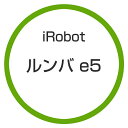 iRobot

ルンバ e5